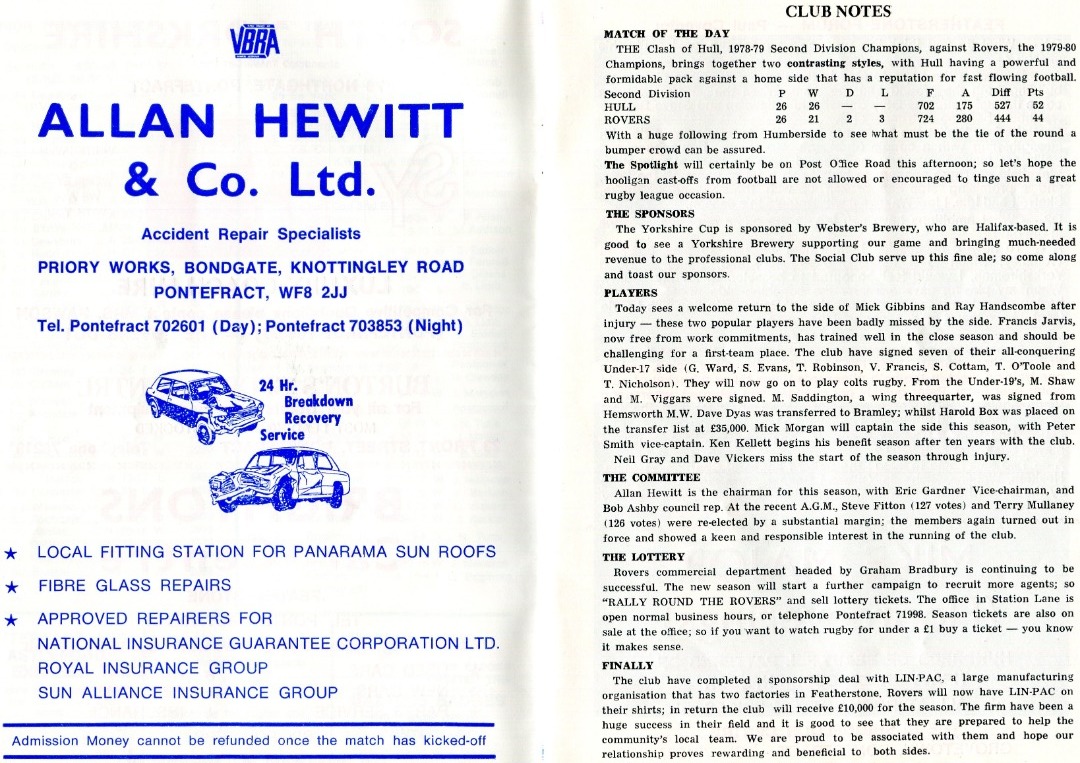 VBRA

ALLAN HEWITT & Co. Ltd.

Accident Repair Specialists

PRIORY WORKS, BONDGATE, KNOTTINGLEY ROAD PONTEFRACT, WF8 2JJ

Tel. Pontefract 702601 (Day); Pontefract 703853 (Night)

24 Hr. Breakdown Recovery Service

★ LOCAL FITTING STATION FOR PANARAMA SUN ROOFS

★ FIBRE GLASS REPAIRS

★ APPROVED REPAIRERS FOR
NATIONAL INSURANCE GUARANTEE CORPORATION LTD.
ROYAL INSURANCE GROUP
SUN ALLIANCE INSURANCE GROUP

Admission Money cannot be refunded once the match has kicked-off

CLUB NOTES

MATCH OF THE DAY

THE Clash of Hull, 1978-79 Second Division Champions, against Rovers, the 1979-80 Champions, brings together two contrasting styles, with Hull having a powerful and formidable pack against a home side that has a reputation for fast flowing football.

| Second Division | P | W | D | L | F | A | Diff | Pts |
|---|---|---|---|---|---|---|---|---|
| HULL | 26 | 26 | — | — | 702 | 175 | 527 | 52 |
| ROVERS | 26 | 21 | 2 | 3 | 724 | 280 | 444 | 44 |

With a huge following from Humberside to see what must be the tie of the round a bumper crowd can be assured.

The Spotlight will certainly be on Post Office Road this afternoon; so let's hope the hooligan cast-offs from football are not allowed or encouraged to tinge such a great rugby league occasion.

THE SPONSORS

The Yorkshire Cup is sponsored by Webster's Brewery, who are Halifax-based. It is good to see a Yorkshire Brewery supporting our game and bringing much-needed revenue to the professional clubs. The Social Club serve up this fine ale; so come along and toast our sponsors.

PLAYERS

Today sees a welcome return to the side of Mick Gibbins and Ray Handscombe after injury — these two popular players have been badly missed by the side. Francis Jarvis, now free from work commitments, has trained well in the close season and should be challenging for a first-team place. The club have signed seven of their all-conquering Under-17 side (G. Ward, S. Evans, T. Robinson, V. Francis, S. Cottam, T. O'Toole and T. Nicholson). They will now go on to play colts rugby. From the Under-19's, M. Shaw and M. Viggars were signed. M. Saddington, a wing threequarter, was signed from Hemsworth M.W. Dave Dyas was transferred to Bramley; whilst Harold Box was placed on the transfer list at £35,000. Mick Morgan will captain the side this season, with Peter Smith vice-captain. Ken Kellett begins his benefit season after ten years with the club.

Neil Gray and Dave Vickers miss the start of the season through injury.

THE COMMITTEE

Allan Hewitt is the chairman for this season, with Eric Gardner Vice-chairman, and Bob Ashby council rep. At the recent A.G.M., Steve Fitton (127 votes) and Terry Mullaney (126 votes) were re-elected by a substantial margin; the members again turned out in force and showed a keen and responsible interest in the running of the club.

THE LOTTERY

Rovers commercial department headed by Graham Bradbury is continuing to be successful. The new season will start a further campaign to recruit more agents; so "RALLY ROUND THE ROVERS" and sell lottery tickets. The office in Station Lane is open normal business hours, or telephone Pontefract 71998. Season tickets are also on sale at the office; so if you want to watch rugby for under a £1 buy a ticket — you know it makes sense.

FINALLY

The club have completed a sponsorship deal with LIN-PAC, a large manufacturing organisation that has two factories in Featherstone. Rovers will now have LIN-PAC on their shirts; in return the club will receive £10,000 for the season. The firm have been a huge success in their field and it is good to see that they are prepared to help the community's local team. We are proud to be associated with them and hope our relationship proves rewarding and beneficial to both sides.